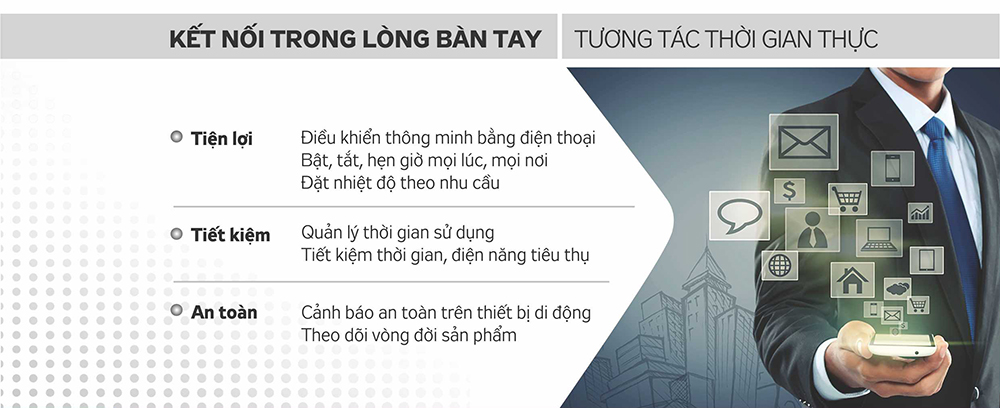 KẾT NỐI TRONG LÒNG BÀN TAY
TƯƠNG TÁC THỜI GIAN THỰC

Tiện lợi
Điều khiển thông minh bằng điện thoại
Bật, tắt, hẹn giờ mọi lúc, mọi nơi
Đặt nhiệt độ theo nhu cầu

Tiết kiệm
Quản lý thời gian sử dụng
Tiết kiệm thời gian, điện năng tiêu thụ

An toàn
Cảnh báo an toàn trên thiết bị di động
Theo dõi vòng đời sản phẩm